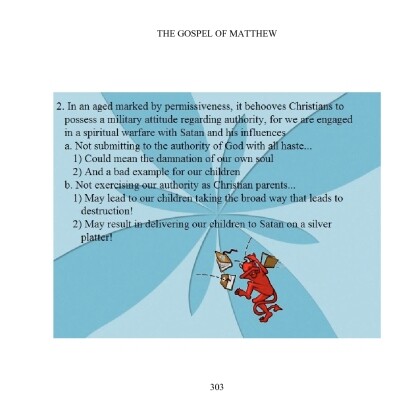 THE GOSPEL OF MATTHEW

2. In an aged marked by permissiveness, it behooves Christians to possess a military attitude regarding authority, for we are engaged in a spiritual warfare with Satan and his influences

a. Not submitting to the authority of God with all haste...

1) Could mean the damnation of our own soul

2) And a bad example for our children

b. Not exercising our authority as Christian parents...

1) May lead to our children taking the broad way that leads to destruction!

2) May result in delivering our children to Satan on a silver platter!

303